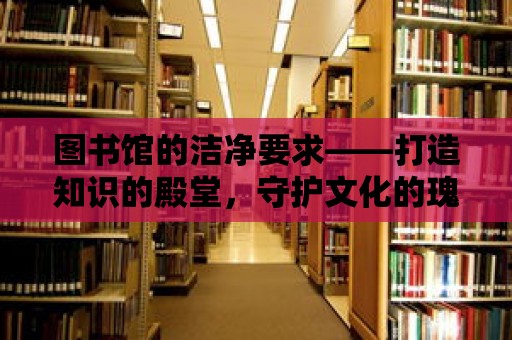 图书馆的洁净要求——打造知识的殿堂，守护文化的瑰